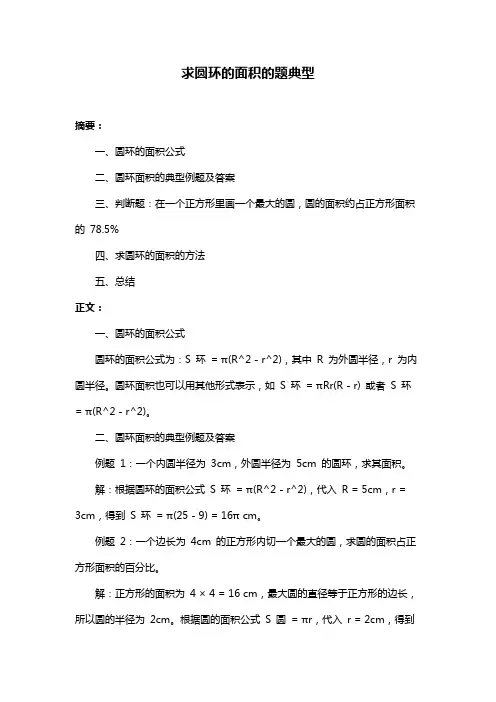 求圆环的面积的题典型

摘要：

一、圆环的面积公式

二、圆环面积的典型例题及答案

三、判断题：在一个正方形里画一个最大的圆，圆的面积约占正方形面积的 78.5%

四、求圆环的面积的方法

五、总结

正文：

一、圆环的面积公式

圆环的面积公式为：S 环 = π(R^2 - r^2)，其中 R 为外圆半径，r 为内圆半径。圆环面积也可以用其他形式表示，如 S 环 = πRr(R - r) 或者 S 环 = π(R^2 - r^2)。

二、圆环面积的典型例题及答案

例题 1：一个内圆半径为 3cm，外圆半径为 5cm 的圆环，求其面积。

解：根据圆环的面积公式 S 环 = π(R^2 - r^2)，代入 R = 5cm，r = 3cm，得到 S 环 = π(25 - 9) = 16π cm。

例题 2：一个边长为 4cm 的正方形内切一个最大的圆，求圆的面积占正方形面积的百分比。

解：正方形的面积为 4 × 4 = 16 cm，最大圆的直径等于正方形的边长，所以圆的半径为 2cm。根据圆的面积公式 S 圆 = πr，代入 r = 2cm，得到